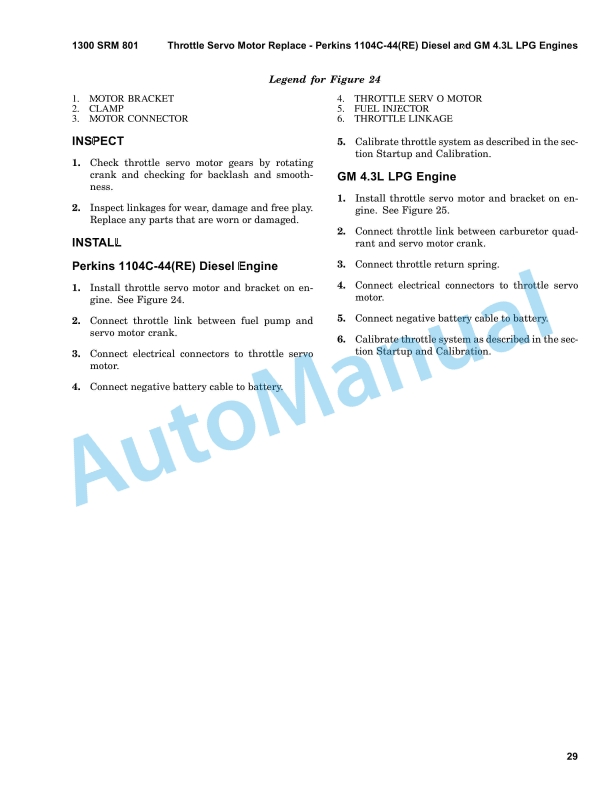 1300 SRM 801 Throttle Servo Motor Replace - Perkins 1104C-44(RE) Diesel and GM 4.3L LPG Engines

Legend for Figure 24

1. MOTOR BRACKET
2. CLAMP
3. MOTOR CONNECTOR

4. THROTTLE SERV O MOTOR
5. FUEL INJECTOR
6. THROTTLE LINKAGE

INSPECT

1. Check throttle servo motor gears by rotating crank and checking for backlash and smoothness.

2. Inspect linkages for wear, damage and free play. Replace any parts that are worn or damaged.

INSTALL

Perkins 1104C-44(RE) Diesel Engine

1. Install throttle servo motor and bracket on engine. See Figure 24.

2. Connect throttle link between fuel pump and servo motor crank.

3. Connect electrical connectors to throttle servo motor.

4. Connect negative battery cable to battery.

5. Calibrate throttle system as described in the section Startup and Calibration.

GM 4.3L LPG Engine

1. Install throttle servo motor and bracket on engine. See Figure 25.

2. Connect throttle link between carburetor quadrant and servo motor crank.

3. Connect throttle return spring.

4. Connect electrical connectors to throttle servo motor.

5. Connect negative battery cable to battery.

6. Calibrate throttle system as described in the section Startup and Calibration.

AutoManual

29